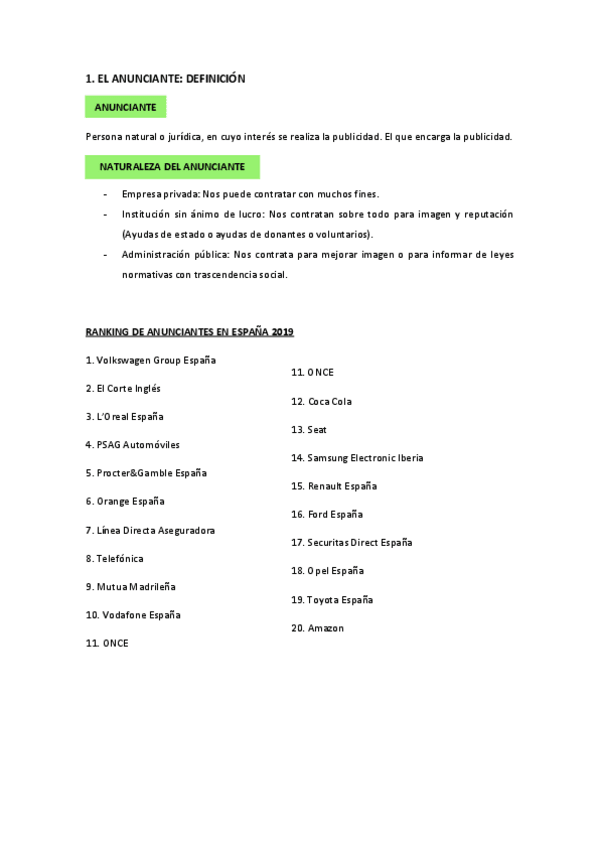 1. EL ANUNCIANTE: DEFINICIÓN

ANUNCIANTE

Persona natural o jurídica, en cuyo interés se realiza la publicidad. El que encarga la publicidad.

NATURALEZA DEL ANUNCIANTE

- Empresa privada: Nos puede contratar con muchos fines.
- Institución sin ánimo de lucro: Nos contratan sobre todo para imagen y reputación (Ayudas de estado o ayudas de donantes o voluntarios).
- Administración pública: Nos contrata para mejorar imagen o para informar de leyes normativas con trascendencia social.

RANKING DE ANUNCIANTES EN ESPAÑA 2019

1. Volkswagen Group España
2. El Corte Inglés
3. L'Oreal España
4. PSAG Automóviles
5. Procter&Gamble España
6. Orange España
7. Línea Directa Aseguradora
8. Telefónica
9. Mutua Madrileña
10. Vodafone España
11. ONCE

11. ONCE
12. Coca Cola
13. Seat
14. Samsung Electronic Iberia
15. Renault España
16. Ford España
17. Securitas Direct España
18. Opel España
19. Toyota España
20. Amazon